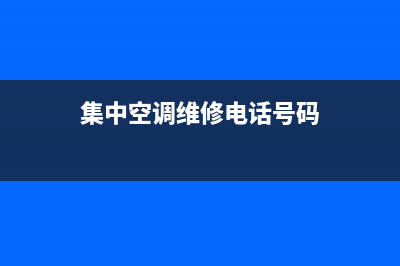 集中空调维修电话号码